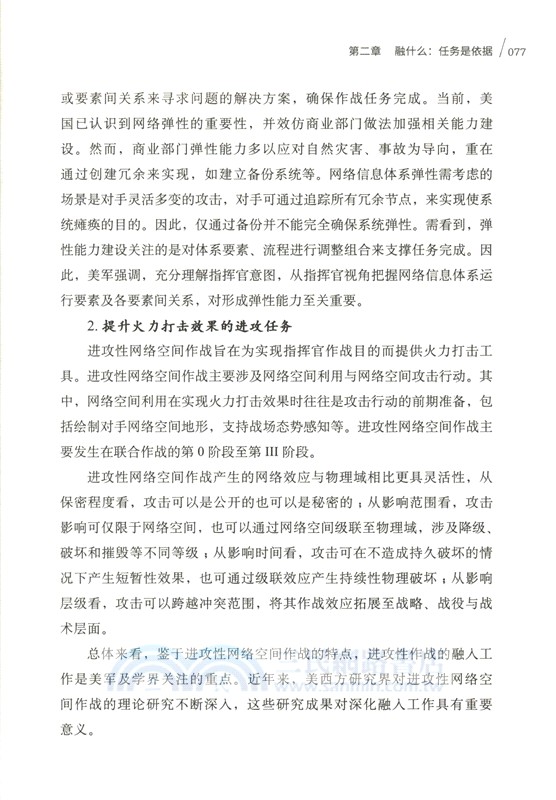 第二章　融什么：任务是依据 / 077

或要素间关系来寻求问题的解决方案，确保作战任务完成。当前，美国已认识到网络弹性的重要性，并效仿商业部门做法加强相关能力建设。然而，商业部门弹性能力多以应对自然灾害、事故为导向，重在通过创建冗余来实现，如建立备份系统等。网络信息体系弹性需考虑的场景是对手灵活多变的攻击，对手可通过追踪所有冗余节点，来实现使系统瘫痪的目的。因此，仅通过备份并不能完全确保系统弹性。需看到，弹性能力建设关注的是对体系要素、流程进行调整组合来支撑任务完成。因此，美军强调，充分理解指挥官意图，从指挥官视角把握网络信息体系运行要素及各要素间关系，对形成弹性能力至关重要。

2. 提升火力打击效果的进攻任务

进攻性网络空间作战旨在为实现指挥官作战目的而提供火力打击工具。进攻性网络空间作战主要涉及网络空间利用与网络空间攻击行动。其中，网络空间利用在实现火力打击效果时往往是攻击行动的前期准备，包括绘制对手网络空间地形，支持战场态势感知等。进攻性网络空间作战主要发生在联合作战的第 0 阶段至第 III 阶段。

进攻性网络空间作战产生的网络效应与物理域相比更具灵活性，从保密程度看，攻击可以是公开的也可以是秘密的；从影响范围看，攻击影响可仅限于网络空间，也可以通过网络空间级联至物理域，涉及降级、破坏和摧毁等不同等级；从影响时间看，攻击可在不造成持久破坏的情况下产生短暂性效果，也可通过级联效应产生持续性物理破坏；从影响层级看，攻击可以跨越冲突范围，将其作战效应拓展至战略、战役与战术层面。

总体来看，鉴于进攻性网络空间作战的特点，进攻性作战的融入工作是美军及学界关注的重点。近年来，美西方研究界对进攻性网络空间作战的理论研究不断深入，这些研究成果对深化融入工作具有重要意义。